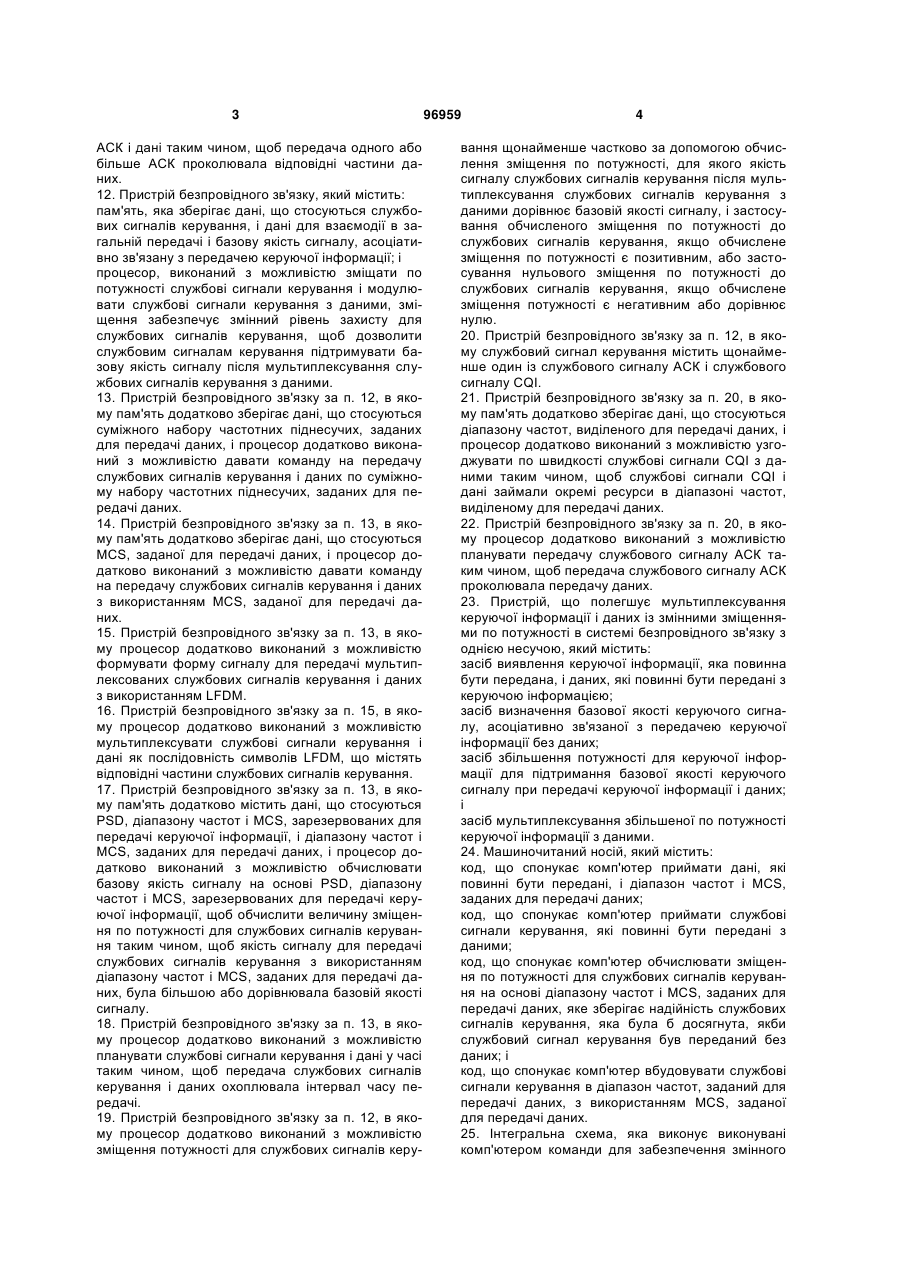 3

96959

4

АСК і дані таким чином, щоб передача одного або більше АСК проколювала відповідні частини даних.

12. Пристрій безпровідного зв'язку, який містить:

пам'ять, яка зберігає дані, що стосуються службових сигналів керування, і дані для взаємодії в загальній передачі і базову якість сигналу, асоціативно зв'язану з передачею керуючої інформації; і

процесор, виконаний з можливістю зміщати по потужності службові сигнали керування і модулювати службові сигнали керування з даними, зміщення забезпечує змінний рівень захисту для службових сигналів керування, щоб дозволити службовим сигналам керування підтримувати базову якість сигналу після мультиплексування службових сигналів керування з даними.

13. Пристрій безпровідного зв'язку за п. 12, в якому пам'ять додатково зберігає дані, що стосуються суміжного набору частотних піднесучих, заданих для передачі даних, і процесор додатково виконаний з можливістю давати команду на передачу службових сигналів керування і даних по суміжному набору частотних піднесучих, заданих для передачі даних.

14. Пристрій безпровідного зв'язку за п. 13, в якому пам'ять додатково зберігає дані, що стосуються MCS, заданої для передачі даних, і процесор додатково виконаний з можливістю давати команду на передачу службових сигналів керування і даних з використанням MCS, заданої для передачі даних.

15. Пристрій безпровідного зв'язку за п. 13, в якому процесор додатково виконаний з можливістю формувати форму сигналу для передачі мультиплексованих службових сигналів керування і даних з використанням LFDM.

16. Пристрій безпровідного зв'язку за п. 15, в якому процесор додатково виконаний з можливістю мультиплексувати службові сигнали керування і дані як послідовність символів LFDM, що містять відповідні частини службових сигналів керування.

17. Пристрій безпровідного зв'язку за п. 13, в якому пам'ять додатково містить дані, що стосуються PSD, діапазону частот і MCS, зарезервованих для передачі керуючої інформації, і діапазону частот і MCS, заданих для передачі даних, і процесор додатково виконаний з можливістю обчислювати базову якість сигналу на основі PSD, діапазону частот і MCS, зарезервованих для передачі керуючої інформації, щоб обчислити величину зміщення по потужності для службових сигналів керування таким чином, щоб якість сигналу для передачі службових сигналів керування з використанням діапазону частот і MCS, заданих для передачі даних, була більшою або дорівнювала базовій якості сигналу.

18. Пристрій безпровідного зв'язку за п. 13, в якому процесор додатково виконаний з можливістю планувати службові сигнали керування і дані у часі таким чином, щоб передача службових сигналів керування і даних охоплювала інтервал часу передачі.

19. Пристрій безпровідного зв'язку за п. 12, в якому процесор додатково виконаний з можливістю зміщення потужності для службових сигналів керування щонайменше частково за допомогою обчислення зміщення по потужності, для якого якість сигналу службових сигналів керування після мультиплексування службових сигналів керування з даними дорівнює базовій якості сигналу, і застосування обчисленого зміщення по потужності до службових сигналів керування, якщо обчислене зміщення по потужності є позитивним, або застосування нульового зміщення по потужності до службових сигналів керування, якщо обчислене зміщення потужності є негативним або дорівнює нулю.

20. Пристрій безпровідного зв'язку за п. 12, в якому службовий сигнал керування містить щонайменше один із службового сигналу АСК і службового сигналу CQI.

21. Пристрій безпровідного зв'язку за п. 20, в якому пам'ять додатково зберігає дані, що стосуються діапазону частот, виділеного для передачі даних, і процесор додатково виконаний з можливістю узгоджувати по швидкості службові сигнали CQI з даними таким чином, щоб службові сигнали CQI і дані займали окремі ресурси в діапазоні частот, виділеному для передачі даних.

22. Пристрій безпровідного зв'язку за п. 20, в якому процесор додатково виконаний з можливістю планувати передачу службового сигналу АСК таким чином, щоб передача службового сигналу АСК проколювала передачу даних.

23. Пристрій, що полегшує мультиплексування керуючої інформації і даних із змінними зміщеннями по потужності в системі безпровідного зв'язку з однією несучою, який містить:

засіб виявлення керуючої інформації, яка повинна бути передана, і даних, які повинні бути передані з керуючою інформацією;

засіб визначення базової якості керуючого сигналу, асоціативно зв'язаної з передачею керуючої інформації без даних;

засіб збільшення потужності для керуючої інформації для підтримання базової якості керуючого сигналу при передачі керуючої інформації і даних; і

засіб мультиплексування збільшеної по потужності керуючої інформації з даними.

24. Машиночитаний носій, який містить:

код, що спонукає комп'ютер приймати дані, які повинні бути передані, і діапазон частот і MCS, заданих для передачі даних;

код, що спонукає комп'ютер приймати службові сигнали керування, які повинні бути передані з даними;

код, що спонукає комп'ютер обчислювати зміщення по потужності для службових сигналів керування на основі діапазону частот і MCS, заданих для передачі даних, яке зберігає надійність службових сигналів керування, яка була б досягнута, якби службовий сигнал керування був переданий без даних; і

код, що спонукає комп'ютер вбудовувати службові сигнали керування в діапазон частот, заданий для передачі даних, з використанням MCS, заданої для передачі даних.

25. Інтегральна схема, яка виконує виконувані комп'ютером команди для забезпечення змінного